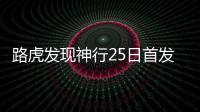 路虎发现神行25日首发